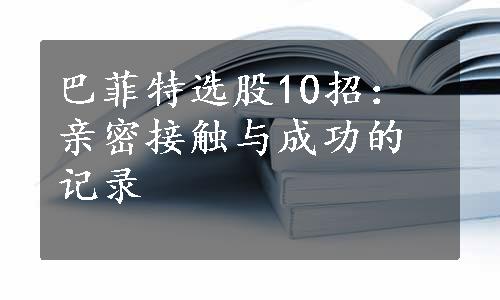 巴菲特选股10招：亲密接触与成功的记录